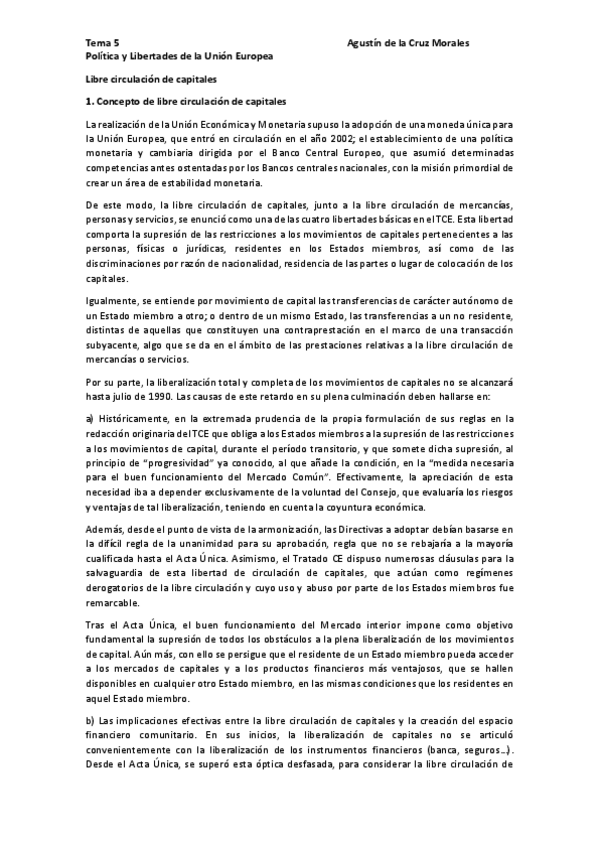 Tema 5
Agustín de la Cruz Morales
Política y Libertades de la Unión Europea

Libre circulación de capitales

1. Concepto de libre circulación de capitales

La realización de la Unión Económica y Monetaria supuso la adopción de una moneda única para la Unión Europea, que entró en circulación en el año 2002; el establecimiento de una política monetaria y cambiaria dirigida por el Banco Central Europeo, que asumió determinadas competencias antes ostentadas por los Bancos centrales nacionales, con la misión primordial de crear un área de estabilidad monetaria.

De este modo, la libre circulación de capitales, junto a la libre circulación de mercancías, personas y servicios, se enunció como una de las cuatro libertades básicas en el TCE. Esta libertad comporta la supresión de las restricciones a los movimientos de capitales pertenecientes a las personas, físicas o jurídicas, residentes en los Estados miembros, así como de las discriminaciones por razón de nacionalidad, residencia de las partes o lugar de colocación de los capitales.

Igualmente, se entiende por movimiento de capital las transferencias de carácter autónomo de un Estado miembro a otro; o dentro de un mismo Estado, las transferencias a un no residente, distintas de aquellas que constituyen una contraprestación en el marco de una transacción subyacente, algo que se da en el ámbito de las prestaciones relativas a la libre circulación de mercancías o servicios.

Por su parte, la liberalización total y completa de los movimientos de capitales no se alcanzará hasta julio de 1990. Las causas de este retardo en su plena culminación deben hallarse en:

a) Históricamente, en la extremada prudencia de la propia formulación de sus reglas en la redacción originaria del TCE que obliga a los Estados miembros a la supresión de las restricciones a los movimientos de capital, durante el período transitorio, y que somete dicha supresión, al principio de "progresividad" ya conocido, al que añade la condición, en la "medida necesaria para el buen funcionamiento del Mercado Común". Efectivamente, la apreciación de esta necesidad iba a depender exclusivamente de la voluntad del Consejo, que evaluaría los riesgos y ventajas de tal liberalización, teniendo en cuenta la coyuntura económica.

Además, desde el punto de vista de la armonización, las Directivas a adoptar debían basarse en la difícil regla de la unanimidad para su aprobación, regla que no se rebajaría a la mayoría cualificada hasta el Acta Única. Asimismo, el Tratado CE dispuso numerosas cláusulas para la salvaguardia de esta libertad de circulación de capitales, que actúan como regímenes derogatorios de la libre circulación y cuyo uso y abuso por parte de los Estados miembros fue remarcable.

Tras el Acta Única, el buen funcionamiento del Mercado interior impone como objetivo fundamental la supresión de todos los obstáculos a la plena liberalización de los movimientos de capital. Aún más, con ello se persigue que el residente de un Estado miembro pueda acceder a los mercados de capitales y a los productos financieros más ventajosos, que se hallen disponibles en cualquier otro Estado miembro, en las mismas condiciones que los residentes en aquel Estado miembro.

b) Las implicaciones efectivas entre la libre circulación de capitales y la creación del espacio financiero comunitario. En sus inicios, la liberalización de capitales no se articuló convenientemente con la liberalización de los instrumentos financieros (banca, seguros...). Desde el Acta Única, se superó esta óptica desfasada, para considerar la libre circulación de